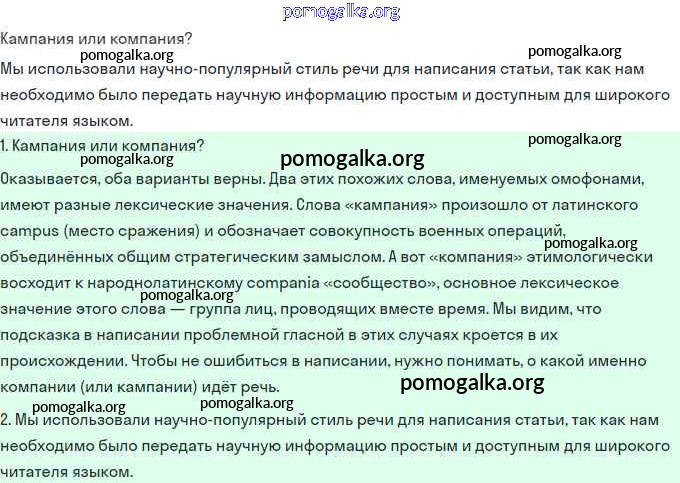 pomogalka.org

Кампания или компания?
pomogalka.org pomogalka.org
Мы использовали научно-популярный стиль речи для написания статьи, так как нам необходимо было передать научную информацию простым и доступным для широкого читателя языком.

1. Кампания или компания?
pomogalka.org pomogalka.org pomogalka.org
Оказывается, оба варианты верны. Два этих похожих слова, именуемых омофонами, имеют разные лексические значения. Слова «кампания» произошло от латинского campus (место сражения) и обозначает совокупность военных операций, объединённых общим стратегическим замыслом. А вот «компания» этимологически восходит к народнолатинскому compania «сообщество», основное лексическое значение этого слова — группа лиц, проводящих вместе время. Мы видим, что подсказка в написании проблемной гласной в этих случаях кроется в их происхождении. Чтобы не ошибиться в написании, нужно понимать, о какой именно компании (или кампании) идёт речь.
pomogalka.org pomogalka.org pomogalka.org pomogalka.org pomogalka.org
2. Мы использовали научно-популярный стиль речи для написания статьи, так как нам необходимо было передать научную информацию простым и доступным для широкого читателя языком.